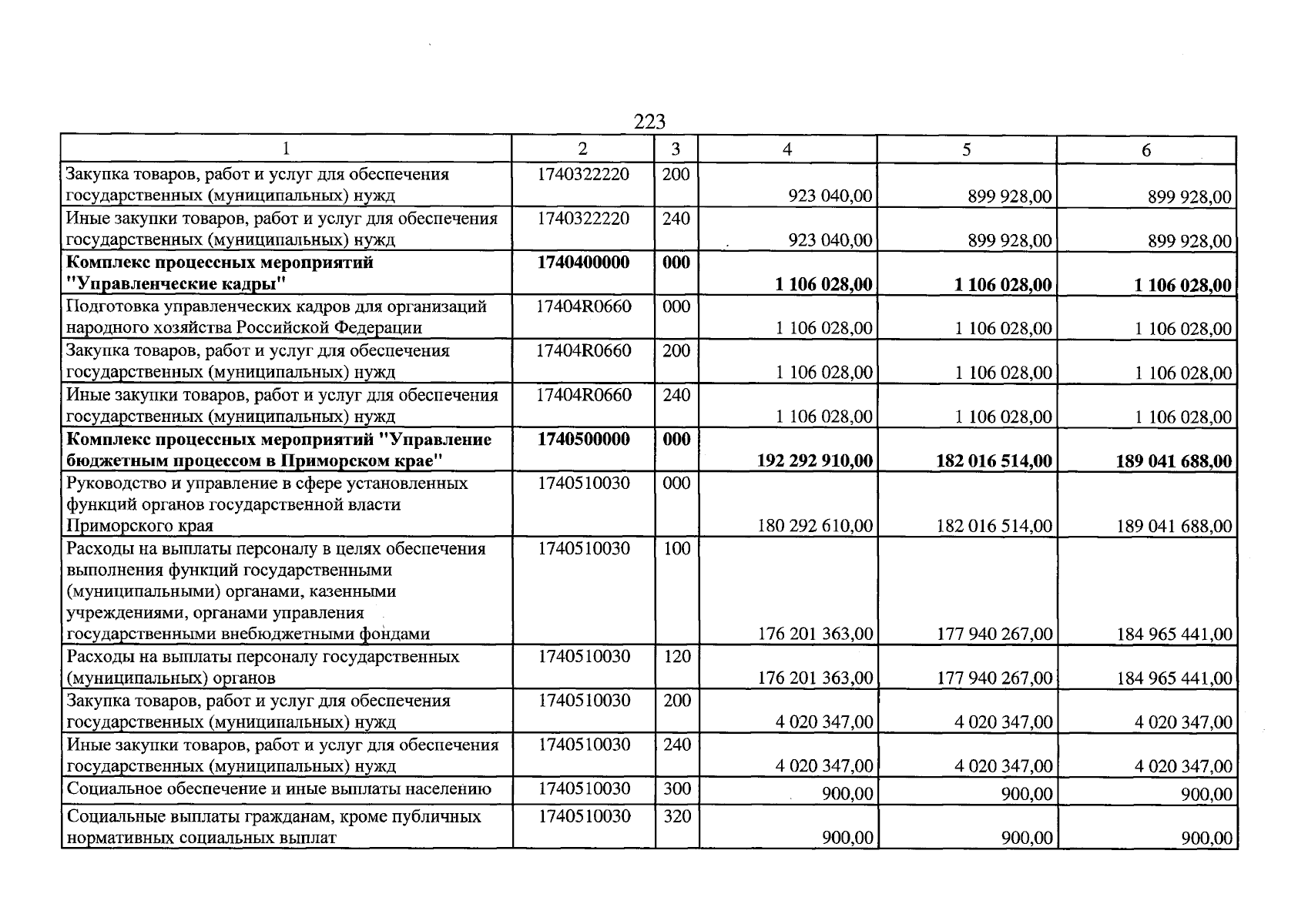 223

| 1 | 2 | 3 | 4 | 5 | 6 |
|---|---|---|---|---|---|
| Закупка товаров, работ и услуг для обеспечения государственных (муниципальных) нужд | 1740322220 | 200 | 923 040,00 | 899 928,00 | 899 928,00 |
| Иные закупки товаров, работ и услуг для обеспечения государственных (муниципальных) нужд | 1740322220 | 240 | 923 040,00 | 899 928,00 | 899 928,00 |
| Комплекс процессных мероприятий "Управленческие кадры" | 1740400000 | 000 | 1 106 028,00 | 1 106 028,00 | 1 106 028,00 |
| Подготовка управленческих кадров для организаций народного хозяйства Российской Федерации | 17404R0660 | 000 | 1 106 028,00 | 1 106 028,00 | 1 106 028,00 |
| Закупка товаров, работ и услуг для обеспечения государственных (муниципальных) нужд | 17404R0660 | 200 | 1 106 028,00 | 1 106 028,00 | 1 106 028,00 |
| Иные закупки товаров, работ и услуг для обеспечения государственных (муниципальных) нужд | 17404R0660 | 240 | 1 106 028,00 | 1 106 028,00 | 1 106 028,00 |
| Комплекс процессных мероприятий "Управление бюджетным процессом в Приморском крае" | 1740500000 | 000 | 192 292 910,00 | 182 016 514,00 | 189 041 688,00 |
| Руководство и управление в сфере установленных функций органов государственной власти Приморского края | 1740510030 | 000 | 180 292 610,00 | 182 016 514,00 | 189 041 688,00 |
| Расходы на выплаты персоналу в целях обеспечения выполнения функций государственными (муниципальными) органами, казенными учреждениями, органами управления государственными внебюджетными фондами | 1740510030 | 100 | 176 201 363,00 | 177 940 267,00 | 184 965 441,00 |
| Расходы на выплаты персоналу государственных (муниципальных) органов | 1740510030 | 120 | 176 201 363,00 | 177 940 267,00 | 184 965 441,00 |
| Закупка товаров, работ и услуг для обеспечения государственных (муниципальных) нужд | 1740510030 | 200 | 4 020 347,00 | 4 020 347,00 | 4 020 347,00 |
| Иные закупки товаров, работ и услуг для обеспечения государственных (муниципальных) нужд | 1740510030 | 240 | 4 020 347,00 | 4 020 347,00 | 4 020 347,00 |
| Социальное обеспечение и иные выплаты населению | 1740510030 | 300 | 900,00 | 900,00 | 900,00 |
| Социальные выплаты гражданам, кроме публичных нормативных социальных выплат | 1740510030 | 320 | 900,00 | 900,00 | 900,00 |